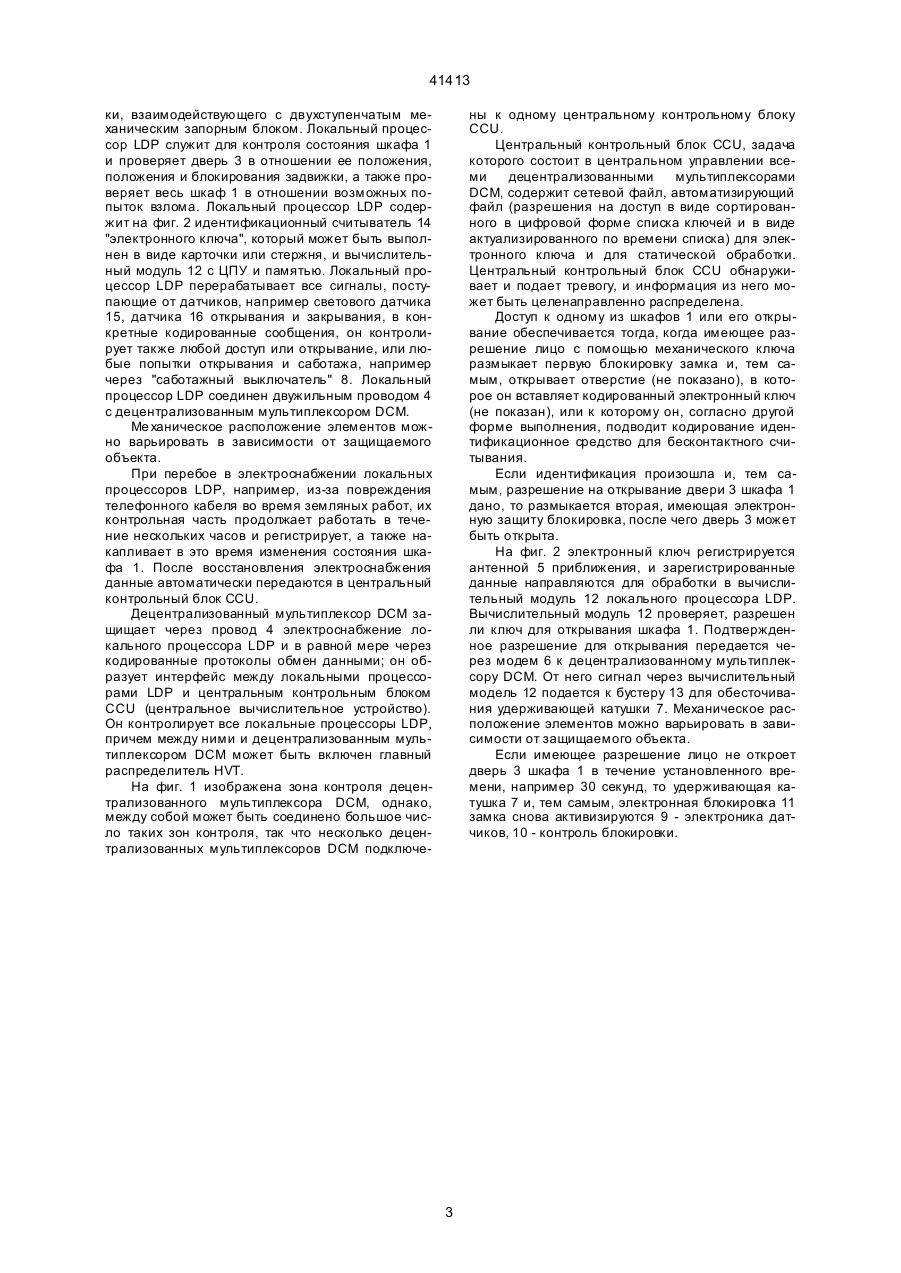 41413

ки, взаимодействующего с двухступенчатым механическим запорным блоком. Локальный процессор LDP служит для контроля состояния шкафа 1 и проверяет дверь 3 в отношении ее положения, положения и блокирования задвижки, а также проверяет весь шкаф 1 в отношении возможных попыток взлома. Локальный процессор LDP содержит на фиг. 2 идентификационный считыватель 14 "электронного ключа", который может быть выполнен в виде карточки или стержня, и вычислительный модуль 12 с ЦПУ и памятью. Локальный процессор LDP перерабатывает все сигналы, поступающие от датчиков, например светового датчика 15, датчика 16 открывания и закрывания, в конкретные кодированные сообщения, он контролирует также любой доступ или открывание, или любые попытки открывания и саботажа, например через "саботажный выключатель" 8. Локальный процессор LDP соединен двужильным проводом 4 с децентрализованным мультиплексором DCM.

Механическое расположение элементов можно варьировать в зависимости от защищаемого объекта.

При перебое в электроснабжении локальных процессоров LDP, например, из-за повреждения телефонного кабеля во время земляных работ, их контрольная часть продолжает работать в течение нескольких часов и регистрирует, а также накапливает в это время изменения состояния шкафа 1. После восстановления электроснабжения данные автоматически передаются в центральный контрольный блок CCU.

Децентрализованный мультиплексор DCM защищает через провод 4 электроснабжение локального процессора LDP и в равной мере через кодированные протоколы обмен данными; он образует интерфейс между локальными процессорами LDP и центральным контрольным блоком CCU (центральное вычислительное устройство). Он контролирует все локальные процессоры LDP, причем между ними и децентрализованным мультиплексором DCM может быть включен главный распределитель HVT.

На фиг. 1 изображена зона контроля децентрализованного мультиплексора DCM, однако, между собой может быть соединено большое число таких зон контроля, так что несколько децентрализованных мультиплексоров DCM подключены к одному центральному контрольному блоку CCU.

Центральный контрольный блок CCU, задача которого состоит в центральном управлении всеми децентрализованными мультиплексорами DCM, содержит сетевой файл, автоматизирующий файл (разрешения на доступ в виде сортированного в цифровой форме списка ключей и в виде актуализированного по времени списка) для электронного ключа и для статической обработки. Центральный контрольный блок CCU обнаруживает и подает тревогу, и информация из него может быть целенаправленно распределена.

Доступ к одному из шкафов 1 или его открывание обеспечивается тогда, когда имеющее разрешение лицо с помощью механического ключа размыкает первую блокировку замка и, тем самым, открывает отверстие (не показано), в которое он вставляет кодированный электронный ключ (не показан), или к которому он, согласно другой форме выполнения, подводит кодирование идентификационное средство для бесконтактного считывания.

Если идентификация произошла и, тем самым, разрешение на открывание двери 3 шкафа 1 дано, то размыкается вторая, имеющая электронную защиту блокировка, после чего дверь 3 может быть открыта.

На фиг. 2 электронный ключ регистрируется антенной 5 приближения, и зарегистрированные данные направляются для обработки в вычислительный модуль 12 локального процессора LDP. Вычислительный модуль 12 проверяет, разрешен ли ключ для открывания шкафа 1. Подтвержденное разрешение для открывания передается через модем 6 к децентрализованному мультиплексору DCM. От него сигнал через вычислительный модель 12 подается к бустеру 13 для обесточивания удерживающей катушки 7. Механическое расположение элементов можно варьировать в зависимости от защищаемого объекта.

Если имеющее разрешение лицо не откроет дверь 3 шкафа 1 в течение установленного времени, например 30 секунд, то удерживающая катушка 7 и, тем самым, электронная блокировка 11 замка снова активизируются 9 - электроника датчиков, 10 - контроль блокировки.

3